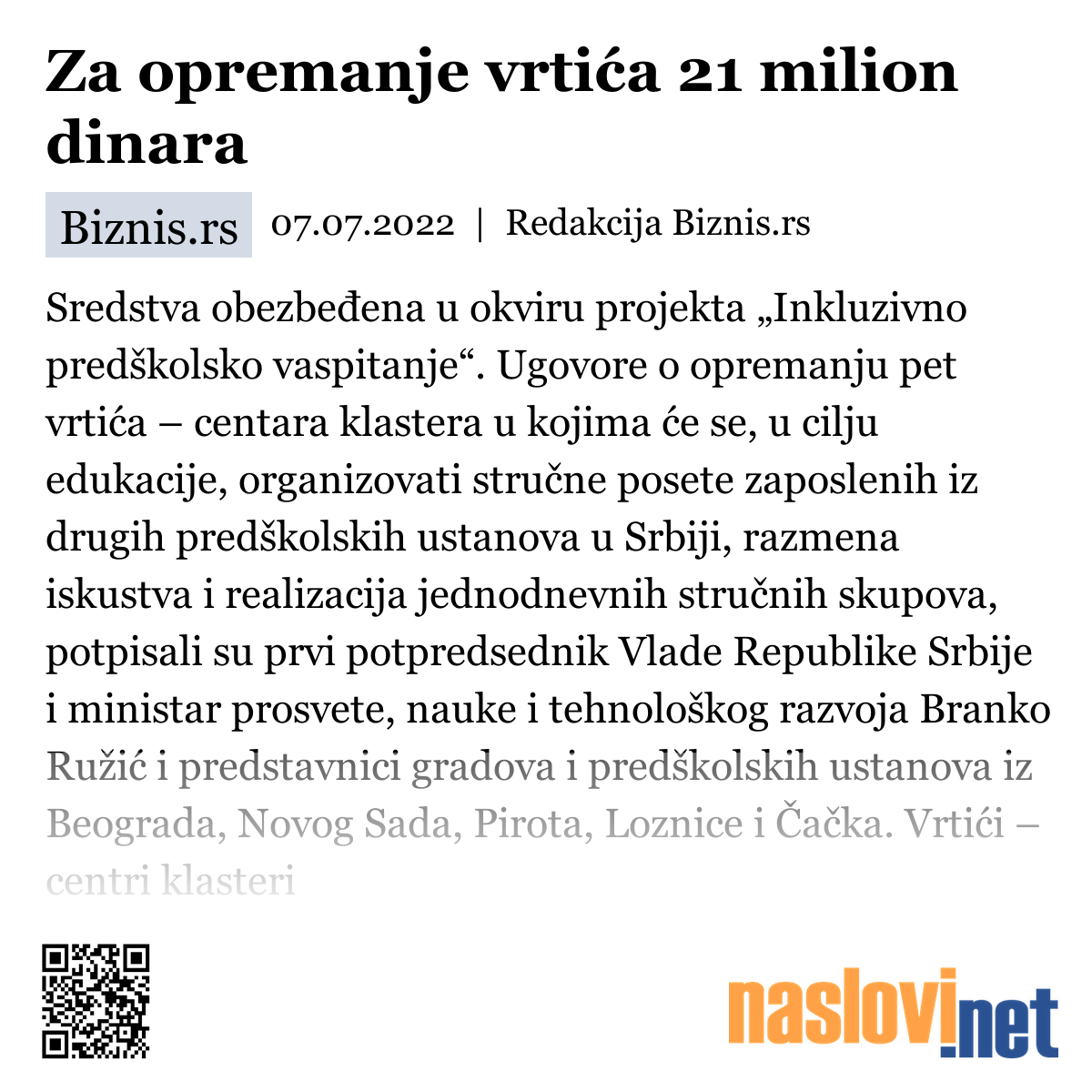 Za opremanje vrtića 21 milion dinara

Biznis.rs 07.07.2022 | Redakcija Biznis.rs

Sredstva obezbeđena u okviru projekta „Inkluzivno predškolsko vaspitanje“. Ugovore o opremanju pet vrtića – centara klastera u kojima će se, u cilju edukacije, organizovati stručne posete zaposlenih iz drugih predškolskih ustanova u Srbiji, razmena iskustva i realizacija jednodnevnih stručnih skupova, potpisali su prvi potpredsednik Vlade Republike Srbije i ministar prosvete, nauke i tehnološkog razvoja Branko Ružić i predstavnici gradova i predškolskih ustanova iz Beograda, Novog Sada, Pirota, Loznice i Čačka. Vrtići – centri klasteri

naslovi.net